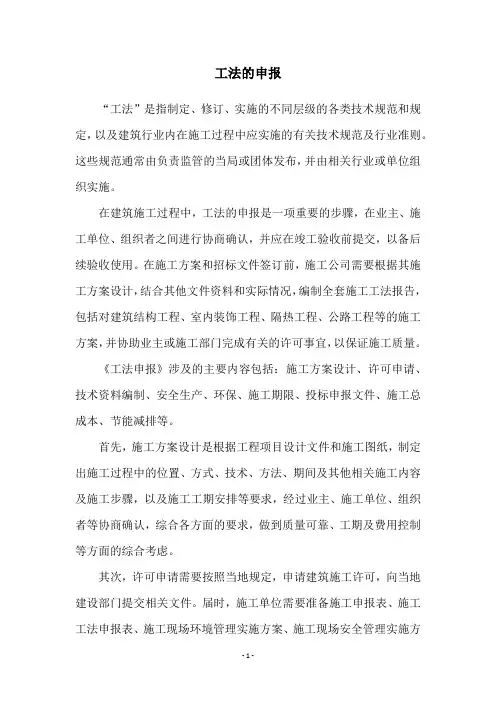 工法的申报

“工法”是指制定、修订、实施的不同层级的各类技术规范和规定，以及建筑行业内在施工过程中应实施的有关技术规范及行业准则。这些规范通常由负责监管的当局或团体发布，并由相关行业或单位组织实施。

在建筑施工过程中，工法的申报是一项重要的步骤，在业主、施工单位、组织者之间进行协商确认，并应在竣工验收前提交，以备后续验收使用。在施工方案和招标文件签订前，施工公司需要根据其施工方案设计，结合其他文件资料和实际情况，编制全套施工工法报告，包括对建筑结构工程、室内装饰工程、隔热工程、公路工程等的施工方案，并协助业主或施工部门完成有关的许可事宜，以保证施工质量。

《工法申报》涉及的主要内容包括：施工方案设计、许可申请、技术资料编制、安全生产、环保、施工期限、投标申报文件、施工总成本、节能减排等。

首先，施工方案设计是根据工程项目设计文件和施工图纸，制定出施工过程中的位置、方式、技术、方法、期间及其他相关施工内容及施工步骤，以及施工工期安排等要求，经过业主、施工单位、组织者等协商确认，综合各方面的要求，做到质量可靠、工期及费用控制等方面的综合考虑。

其次，许可申请需要按照当地规定，申请建筑施工许可，向当地建设部门提交相关文件。届时，施工单位需要准备施工申报表、施工工法申报表、施工现场环境管理实施方案、施工现场安全管理实施方

- 1 -